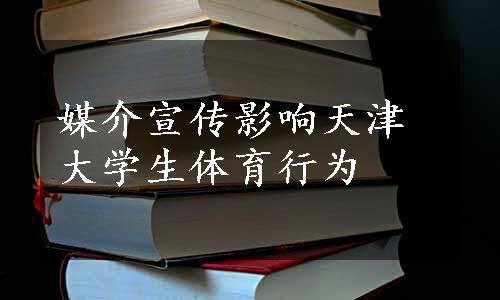 媒介宣传影响天津大学生体育行为